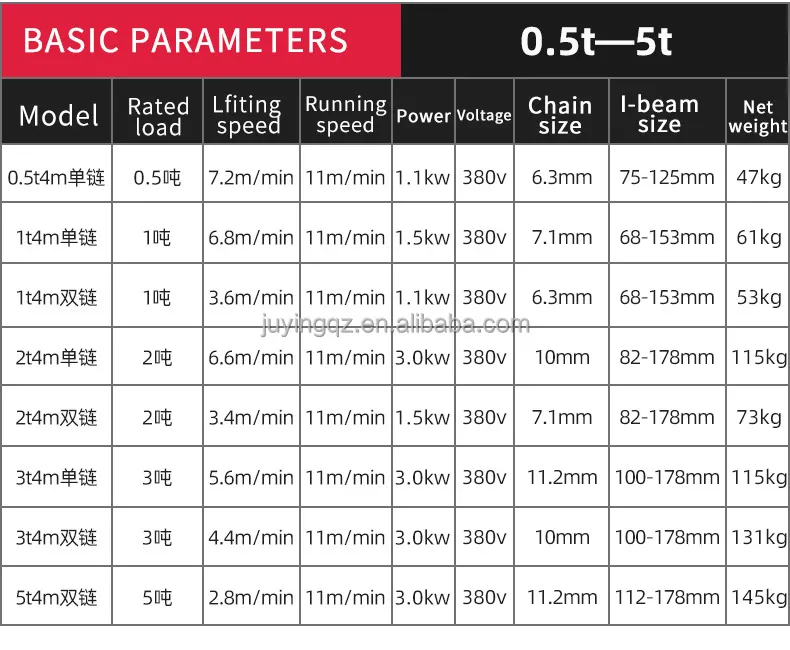 BASIC PARAMETERS 0.5t—5t

| Model | Rated load | Lfiting speed | Running speed | Power | Voltage | Chain size | I-beam size | Net weight |
|---|---|---|---|---|---|---|---|---|
| 0.5t4m单链 | 0.5吨 | 7.2m/min | 11m/min | 1.1kw | 380v | 6.3mm | 75-125mm | 47kg |
| 1t4m单链 | 1吨 | 6.8m/min | 11m/min | 1.5kw | 380v | 7.1mm | 68-153mm | 61kg |
| 1t4m双链 | 1吨 | 3.6m/min | 11m/min | 1.1kw | 380v | 6.3mm | 68-153mm | 53kg |
| 2t4m单链 | 2吨 | 6.6m/min | 11m/min | 3.0kw | 380v | 10mm | 82-178mm | 115kg |
| 2t4m双链 | 2吨 | 3.4m/min | 11m/min | 1.5kw | 380v | 7.1mm | 82-178mm | 73kg |
| 3t4m单链 | 3吨 | 5.6m/min | 11m/min | 3.0kw | 380v | 11.2mm | 100-178mm | 115kg |
| 3t4m双链 | 3吨 | 4.4m/min | 11m/min | 3.0kw | 380v | 10mm | 100-178mm | 131kg |
| 5t4m双链 | 5吨 | 2.8m/min | 11m/min | 3.0kw | 380v | 11.2mm | 112-178mm | 145kg |

juyingqz.en.alibaba.com